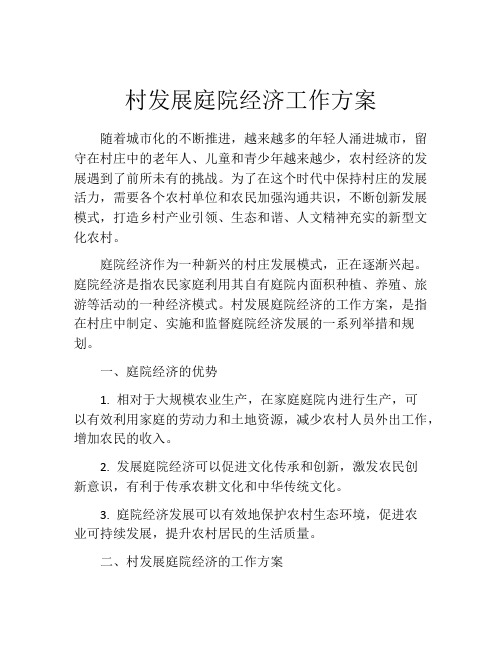 村发展庭院经济工作方案

随着城市化的不断推进，越来越多的年轻人涌进城市，留守在村庄中的老年人、儿童和青少年越来越少，农村经济的发展遇到了前所未有的挑战。为了在这个时代中保持村庄的发展活力，需要各个农村单位和农民加强沟通共识，不断创新发展模式，打造乡村产业引领、生态和谐、人文精神充实的新型文化农村。

庭院经济作为一种新兴的村庄发展模式，正在逐渐兴起。庭院经济是指农民家庭利用其自有庭院内面积种植、养殖、旅游等活动的一种经济模式。村发展庭院经济的工作方案，是指在村庄中制定、实施和监督庭院经济发展的一系列举措和规划。

一、庭院经济的优势

1. 相对于大规模农业生产，在家庭庭院内进行生产，可以有效利用家庭的劳动力和土地资源，减少农村人员外出工作，增加农民的收入。

2. 发展庭院经济可以促进文化传承和创新，激发农民创新意识，有利于传承农耕文化和中华传统文化。

3. 庭院经济发展可以有效地保护农村生态环境，促进农业可持续发展，提升农村居民的生活质量。

二、村发展庭院经济的工作方案